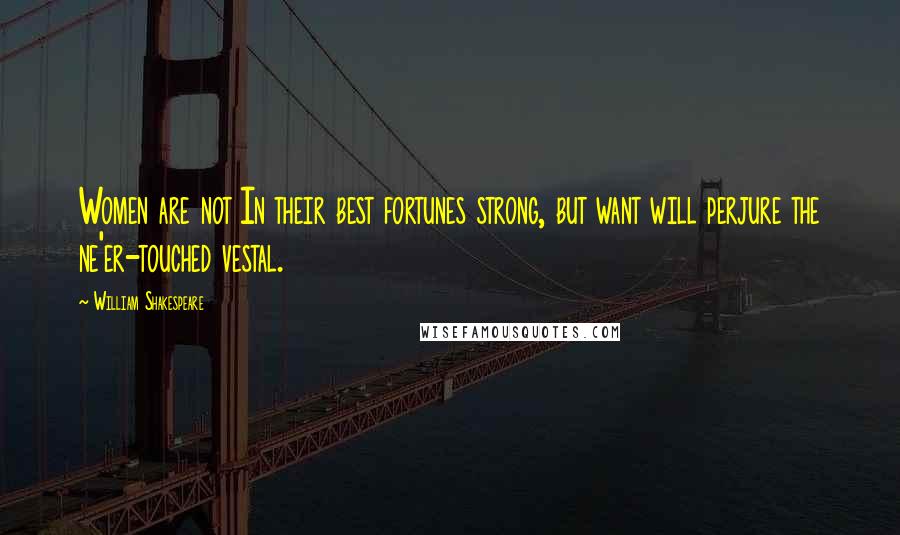 Women are not In their best fortunes strong, but want will perjure the ne'er-touched vestal.

~ William Shakespeare

WISEFAMOUSQUOTES.COM